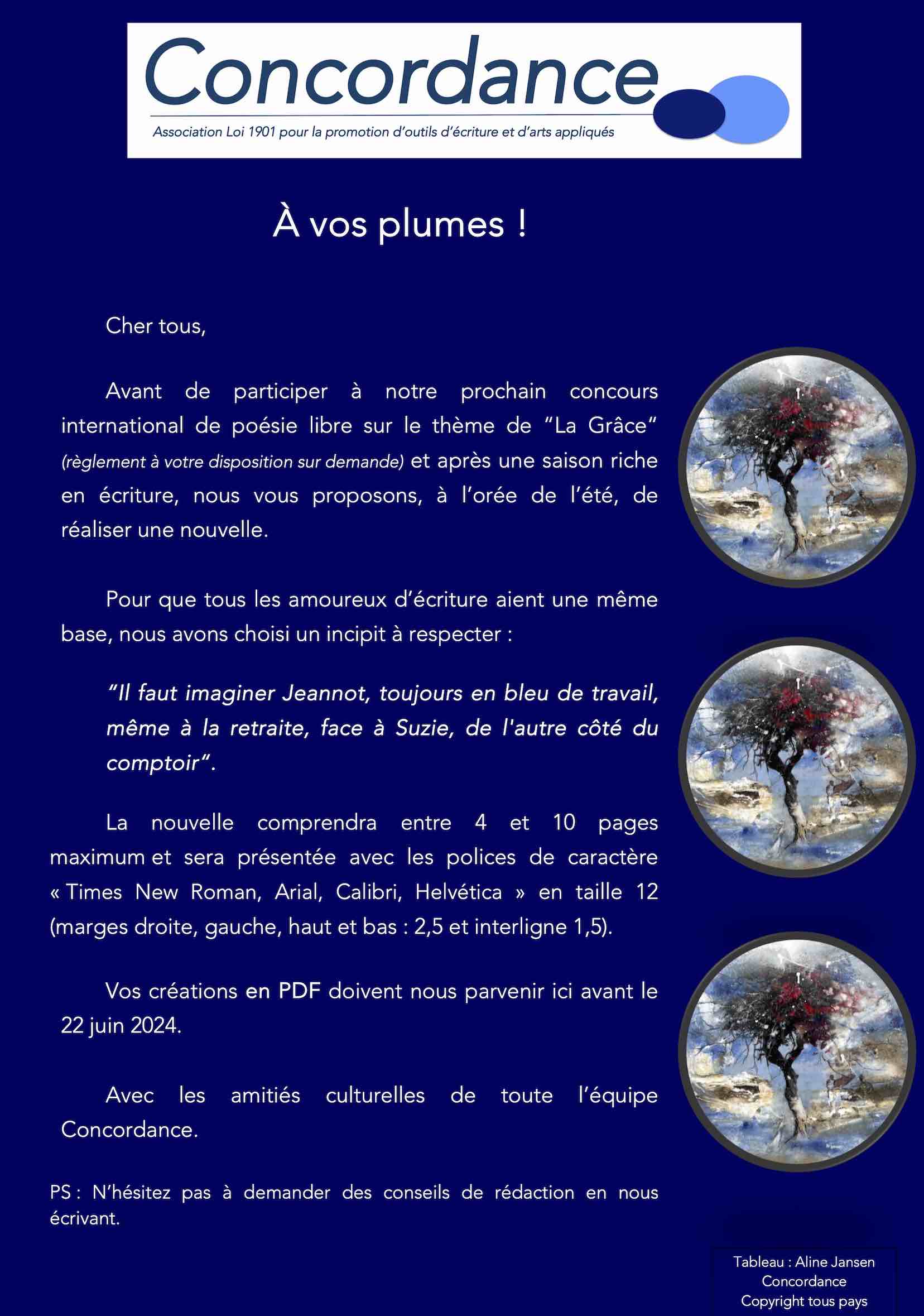 Concordance

Association Loi 1901 pour la promotion d'outils d'écriture et d'arts appliqués

À vos plumes !

Cher tous,

Avant de participer à notre prochain concours international de poésie libre sur le thème de "La Grâce" (règlement à votre disposition sur demande) et après une saison riche en écriture, nous vous proposons, à l'orée de l'été, de réaliser une nouvelle.

Pour que tous les amoureux d'écriture aient une même base, nous avons choisi un incipit à respecter :

"Il faut imaginer Jeannot, toujours en bleu de travail, même à la retraite, face à Suzie, de l'autre côté du comptoir".

La nouvelle comprendra entre 4 et 10 pages maximum et sera présentée avec les polices de caractère « Times New Roman, Arial, Calibri, Helvética » en taille 12 (marges droite, gauche, haut et bas : 2,5 et interligne 1,5).

Vos créations en PDF doivent nous parvenir ici avant le 22 juin 2024.

Avec les amitiés culturelles de toute l'équipe Concordance.

PS : N'hésitez pas à demander des conseils de rédaction en nous écrivant.

Tableau : Aline Jansen
Concordance
Copyright tous pays